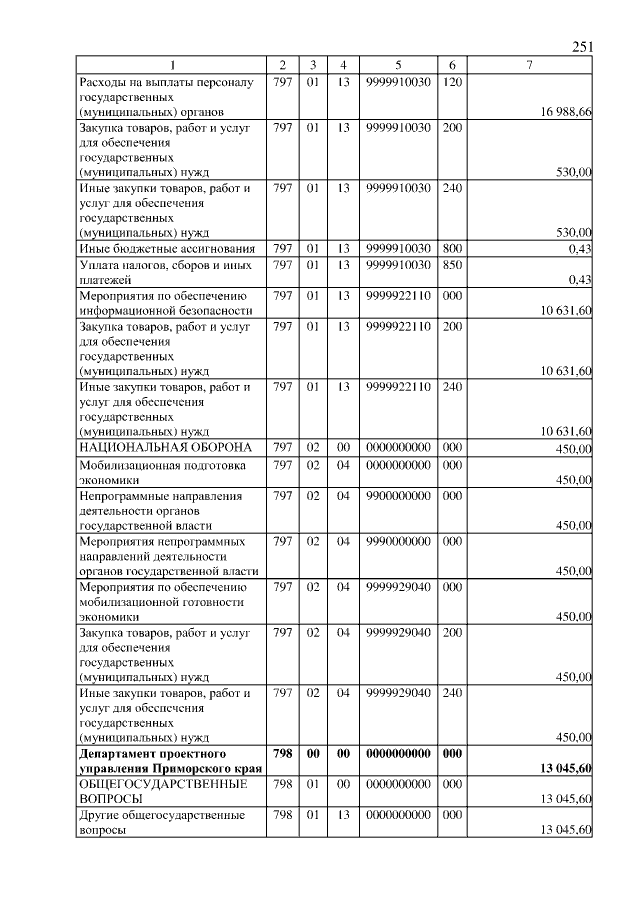 251

| 1 | 2 | 3 | 4 | 5 | 6 | 7 |
|---|---|---|---|---|---|---|
| Расходы на выплаты персоналу государственных (муниципальных) органов | 797 | 01 | 13 | 9999910030 | 120 | 16 988,66 |
| Закупка товаров, работ и услуг для обеспечения государственных (муниципальных) нужд | 797 | 01 | 13 | 9999910030 | 200 | 530,00 |
| Иные закупки товаров, работ и услуг для обеспечения государственных (муниципальных) нужд | 797 | 01 | 13 | 9999910030 | 240 | 530,00 |
| Иные бюджетные ассигнования | 797 | 01 | 13 | 9999910030 | 800 | 0,43 |
| Уплата налогов, сборов и иных платежей | 797 | 01 | 13 | 9999910030 | 850 | 0,43 |
| Мероприятия по обеспечению информационной безопасности | 797 | 01 | 13 | 9999922110 | 000 | 10 631,60 |
| Закупка товаров, работ и услуг для обеспечения государственных (муниципальных) нужд | 797 | 01 | 13 | 9999922110 | 200 | 10 631,60 |
| Иные закупки товаров, работ и услуг для обеспечения государственных (муниципальных) нужд | 797 | 01 | 13 | 9999922110 | 240 | 10 631,60 |
| НАЦИОНАЛЬНАЯ ОБОРОНА | 797 | 02 | 00 | 0000000000 | 000 | 450,00 |
| Мобилизационная подготовка экономики | 797 | 02 | 04 | 0000000000 | 000 | 450,00 |
| Непрограммные направления деятельности органов государственной власти | 797 | 02 | 04 | 9900000000 | 000 | 450,00 |
| Мероприятия непрограммных направлений деятельности органов государственной власти | 797 | 02 | 04 | 9990000000 | 000 | 450,00 |
| Мероприятия по обеспечению мобилизационной готовности экономики | 797 | 02 | 04 | 9999929040 | 000 | 450,00 |
| Закупка товаров, работ и услуг для обеспечения государственных (муниципальных) нужд | 797 | 02 | 04 | 9999929040 | 200 | 450,00 |
| Иные закупки товаров, работ и услуг для обеспечения государственных (муниципальных) нужд | 797 | 02 | 04 | 9999929040 | 240 | 450,00 |
| **Департамент проектного управления Приморского края** | **798** | **00** | **00** | **0000000000** | **000** | **13 045,60** |
| ОБЩЕГОСУДАРСТВЕННЫЕ ВОПРОСЫ | 798 | 01 | 00 | 0000000000 | 000 | 13 045,60 |
| Другие общегосударственные вопросы | 798 | 01 | 13 | 0000000000 | 000 | 13 045,60 |